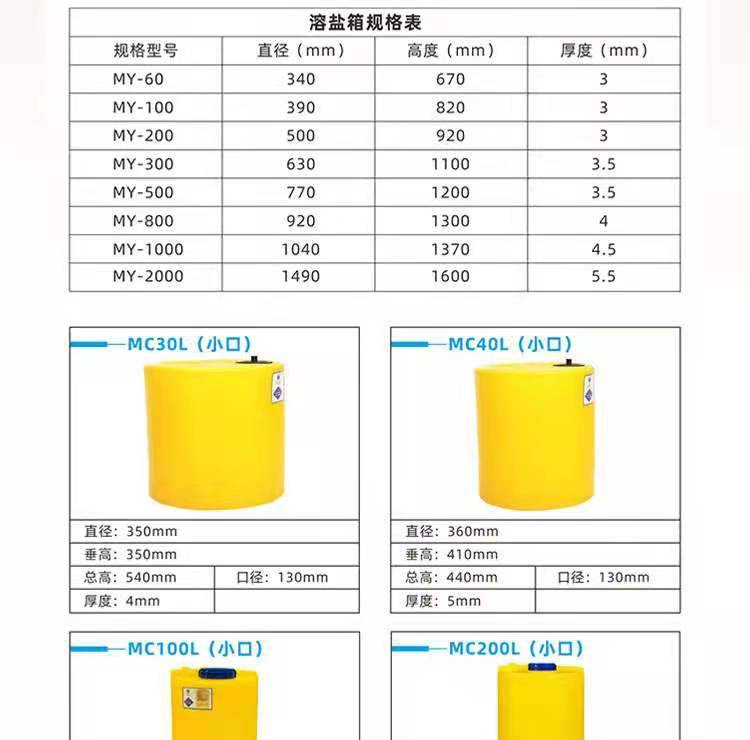 溶盐箱规格表

| 规格型号 | 直径（mm） | 高度（mm） | 厚度（mm） |
|---|---|---|---|
| MY-60 | 340 | 670 | 3 |
| MY-100 | 390 | 820 | 3 |
| MY-200 | 500 | 920 | 3 |
| MY-300 | 630 | 1100 | 3.5 |
| MY-500 | 770 | 1200 | 3.5 |
| MY-800 | 920 | 1300 | 4 |
| MY-1000 | 1040 | 1370 | 4.5 |
| MY-2000 | 1490 | 1600 | 5.5 |

MC30L（小口）

| 直径：350mm | |
|---|---|
| 垂高：350mm | |
| 总高：540mm | 口径：130mm |
| 厚度：4mm | |

MC40L（小口）

| 直径：360mm | |
|---|---|
| 垂高：410mm | |
| 总高：440mm | 口径：130mm |
| 厚度：5mm | |

MC100L（小口）

MC200L（小口）